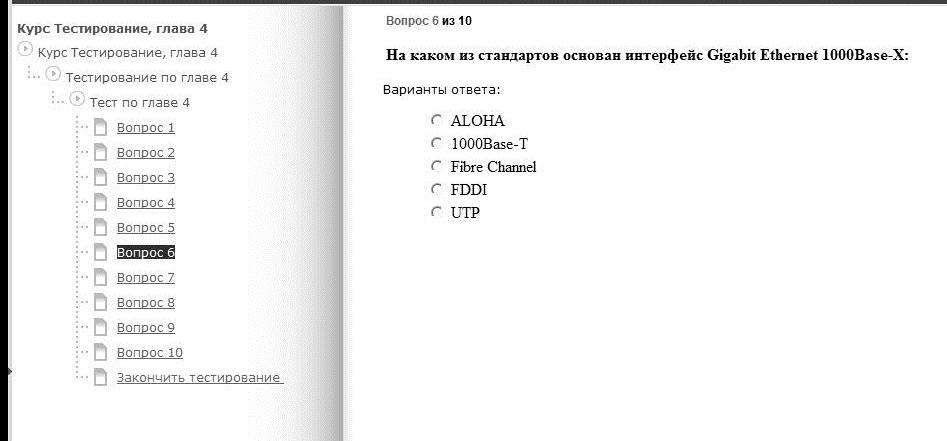 Курс Тестирование, глава 4
Курс Тестирование, глава 4
Тестирование по главе 4
Тест по главе 4
Вопрос 1
Вопрос 2
Вопрос 3
Вопрос 4
Вопрос 5
Вопрос 6
Вопрос 7
Вопрос 8
Вопрос 9
Вопрос 10
Закончить тестирование

Вопрос 6 из 10

На каком из стандартов основан интерфейс Gigabit Ethernet 1000Base-X:

Варианты ответа:

ALOHA
1000Base-T
Fibre Channel
FDDI
UTP